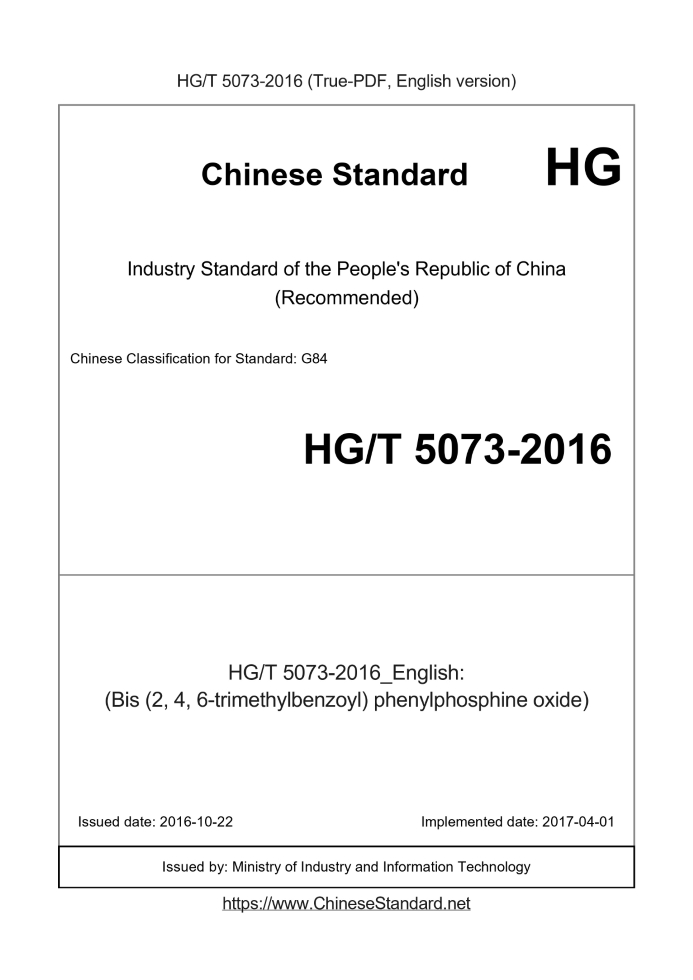 HG/T 5073-2016 (True-PDF, English version)

Chinese Standard

HG

Industry Standard of the People's Republic of China
(Recommended)

Chinese Classification for Standard: G84

HG/T 5073-2016

HG/T 5073-2016_English:
(Bis (2, 4, 6-trimethylbenzoyl) phenylphosphine oxide)

Issued date: 2016-10-22

Implemented date: 2017-04-01

Issued by: Ministry of Industry and Information Technology

https://www.ChineseStandard.net